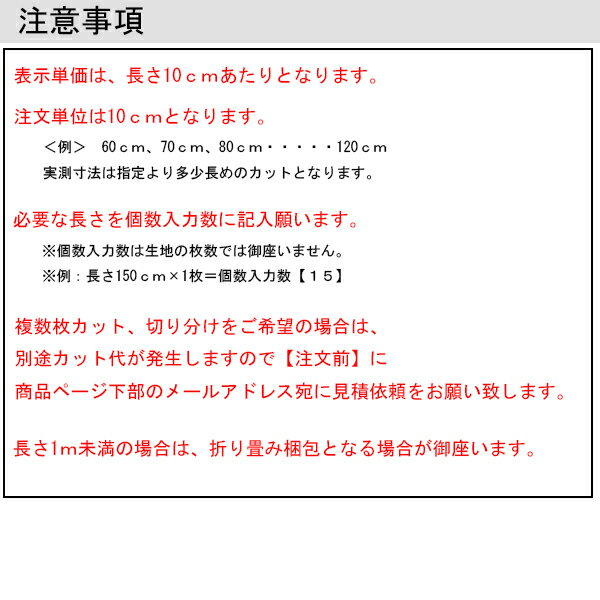 注意事項

表示単価は、長さ10ｃｍあたりとなります。

注文単位は10ｃｍとなります。

＜例＞　60ｃｍ、70ｃｍ、80ｃｍ・・・・・120ｃｍ
実測寸法は指定より多少長めのカットとなります。

必要な長さを個数入力数に記入願います。

※個数入力数は生地の枚数では御座いません。
※例：長さ150ｃｍ×1枚＝個数入力数【１５】

複数枚カット、切り分けをご希望の場合は、
別途カット代が発生しますので【注文前】に
商品ページ下部のメールアドレス宛に見積依頼をお願い致します。

長さ1m未満の場合は、折り畳み梱包となる場合が御座います。